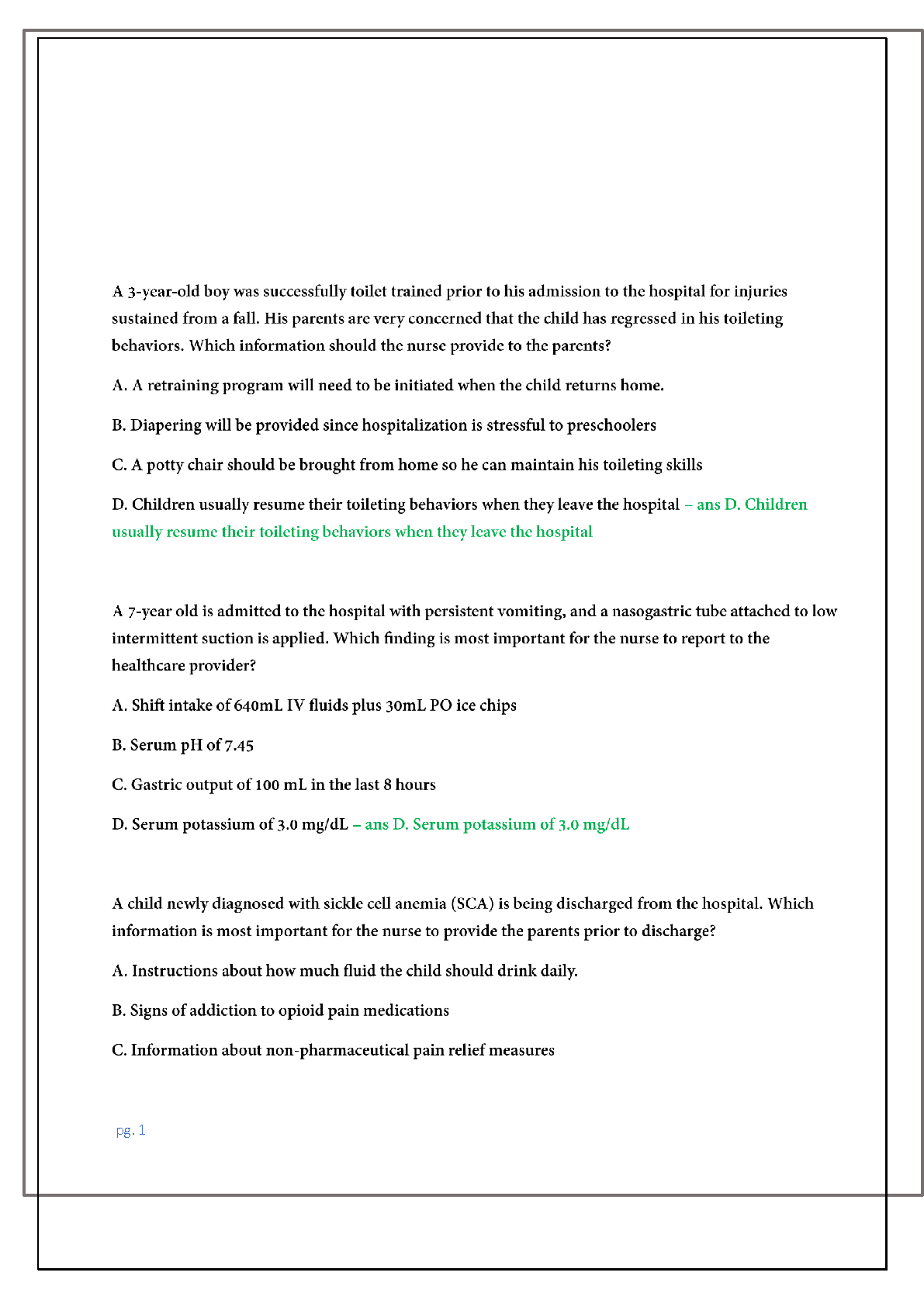 A 3-year-old boy was successfully toilet trained prior to his admission to the hospital for injuries sustained from a fall. His parents are very concerned that the child has regressed in his toileting behaviors. Which information should the nurse provide to the parents?

A. A retraining program will need to be initiated when the child returns home.

B. Diapering will be provided since hospitalization is stressful to preschoolers

C. A potty chair should be brought from home so he can maintain his toileting skills

D. Children usually resume their toileting behaviors when they leave the hospital – ans D. Children usually resume their toileting behaviors when they leave the hospital

A 7-year old is admitted to the hospital with persistent vomiting, and a nasogastric tube attached to low intermittent suction is applied. Which finding is most important for the nurse to report to the healthcare provider?

A. Shift intake of 640mL IV fluids plus 30mL PO ice chips

B. Serum pH of 7.45

C. Gastric output of 100 mL in the last 8 hours

D. Serum potassium of 3.0 mg/dL – ans D. Serum potassium of 3.0 mg/dL

A child newly diagnosed with sickle cell anemia (SCA) is being discharged from the hospital. Which information is most important for the nurse to provide the parents prior to discharge?

A. Instructions about how much fluid the child should drink daily.

B. Signs of addiction to opioid pain medications

C. Information about non-pharmaceutical pain relief measures

pg. 1